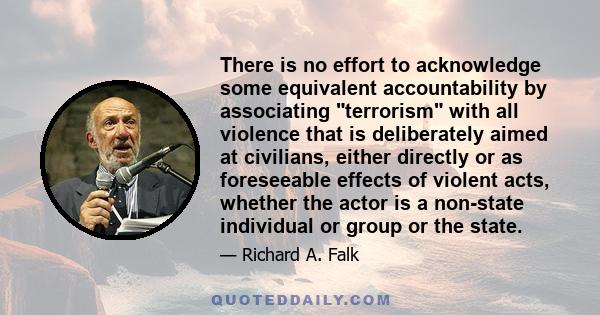 There is no effort to acknowledge some equivalent accountability by associating "terrorism" with all violence that is deliberately aimed at civilians, either directly or as foreseeable effects of violent acts, whether the actor is a non-state individual or group or the state.

— Richard A. Falk

QUOTEDDAILY.COM